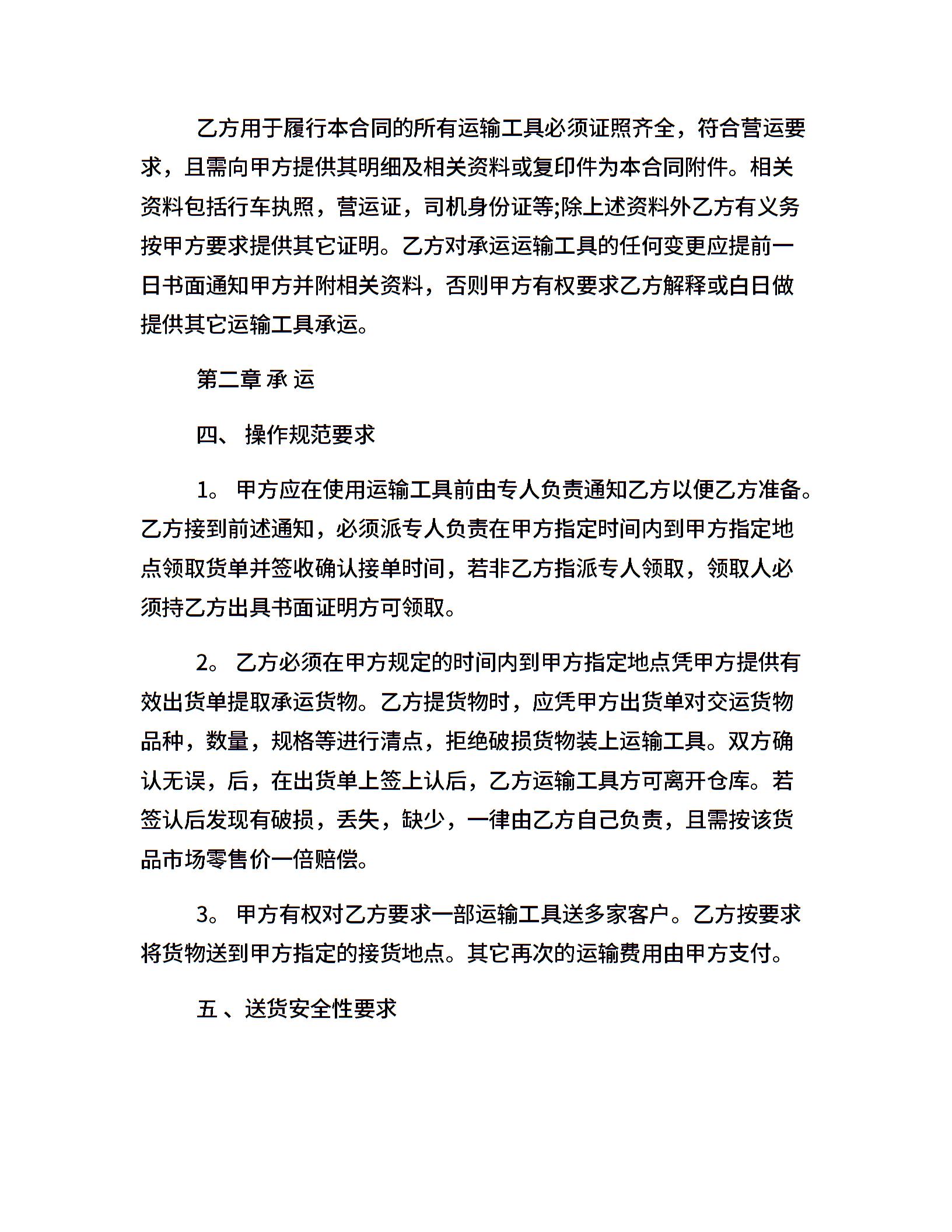 乙方用于履行本合同的所有运输工具必须证照齐全，符合营运要求，且需向甲方提供其明细及相关资料或复印件为本合同附件。相关资料包括行车执照，营运证，司机身份证等;除上述资料外乙方有义务按甲方要求提供其它证明。乙方对承运运输工具的任何变更应提前一日书面通知甲方并附相关资料，否则甲方有权要求乙方解释或白日做提供其它运输工具承运。

第二章 承 运

四、 操作规范要求

1。 甲方应在使用运输工具前由专人负责通知乙方以便乙方准备。乙方接到前述通知，必须派专人负责在甲方指定时间内到甲方指定地点领取货单并签收确认接单时间，若非乙方指派专人领取，领取人必须持乙方出具书面证明方可领取。

2。 乙方必须在甲方规定的时间内到甲方指定地点凭甲方提供有效出货单提取承运货物。乙方提货物时，应凭甲方出货单对交运货物品种，数量，规格等进行清点，拒绝破损货物装上运输工具。双方确认无误，后，在出货单上签上认后，乙方运输工具方可离开仓库。若签认后发现有破损，丢失，缺少，一律由乙方自己负责，且需按该货品市场零售价一倍赔偿。

3。 甲方有权对乙方要求一部运输工具送多家客户。乙方按要求将货物送到甲方指定的接货地点。其它再次的运输费用由甲方支付。

五 、送货安全性要求